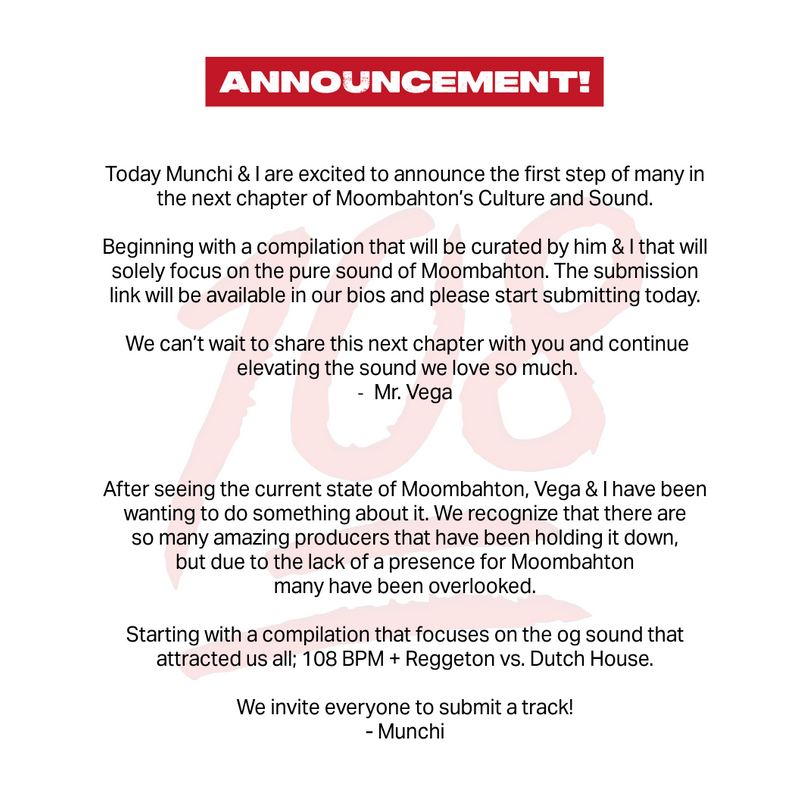 ANNOUNCEMENT!

Today Munchi & I are excited to announce the first step of many in the next chapter of Moombahton's Culture and Sound.

Beginning with a compilation that will be curated by him & I that will solely focus on the pure sound of Moombahton. The submission link will be available in our bios and please start submitting today.

We can't wait to share this next chapter with you and continue elevating the sound we love so much.
- Mr. Vega

108

After seeing the current state of Moombahton, Vega & I have been wanting to do something about it. We recognize that there are so many amazing producers that have been holding it down, but due to the lack of a presence for Moombahton many have been overlooked.

Starting with a compilation that focuses on the og sound that attracted us all; 108 BPM + Reggeton vs. Dutch House.

We invite everyone to submit a track!
- Munchi